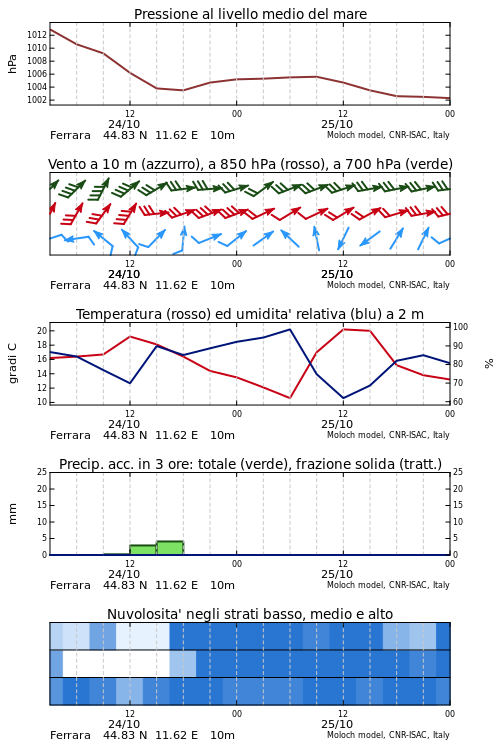 Pressione al livello medio del mare

hPa

1012
1010
1008
1006
1004
1002

12
24/10
00
12
25/10
00

Ferrara 44.83 N 11.62 E 10m
Moloch model, CNR-ISAC, Italy

Vento a 10 m (azzurro), a 850 hPa (rosso), a 700 hPa (verde)

12
24/10
00
12
25/10
00

Ferrara 44.83 N 11.62 E 10m
Moloch model, CNR-ISAC, Italy

Temperatura (rosso) ed umidita' relativa (blu) a 2 m

gradi C

20
18
16
14
12
10

100
90
80
70
60

%

12
24/10
00
12
25/10
00

Ferrara 44.83 N 11.62 E 10m
Moloch model, CNR-ISAC, Italy

Precip. acc. in 3 ore: totale (verde), frazione solida (tratt.)

mm

25
20
15
10
5
0

25
20
15
10
5
0

12
24/10
00
12
25/10
00

Ferrara 44.83 N 11.62 E 10m
Moloch model, CNR-ISAC, Italy

Nuvolosita' negli strati basso, medio e alto

12
24/10
00
12
25/10
00

Ferrara 44.83 N 11.62 E 10m
Moloch model, CNR-ISAC, Italy